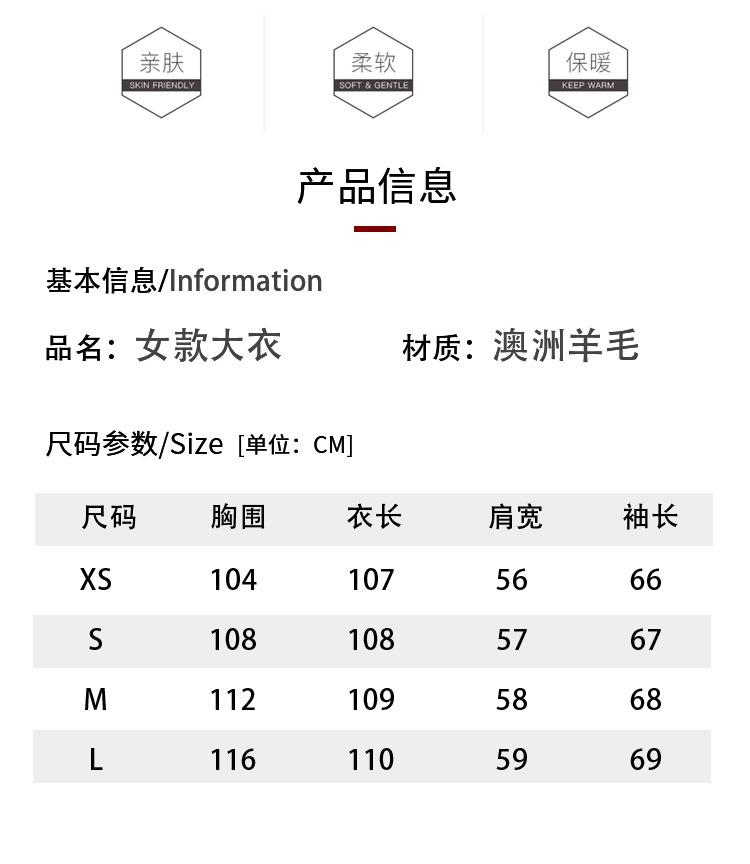 亲肤
SKIN FRIENDLY

柔软
SOFT & GENTLE

保暖
KEEP WARM

产品信息

基本信息/Information

品名：女款大衣

材质：澳洲羊毛

尺码参数/Size [单位：CM]

| 尺码 | 胸围 | 衣长 | 肩宽 | 袖长 |
|---|---|---|---|---|
| XS | 104 | 107 | 56 | 66 |
| S | 108 | 108 | 57 | 67 |
| M | 112 | 109 | 58 | 68 |
| L | 116 | 110 | 59 | 69 |